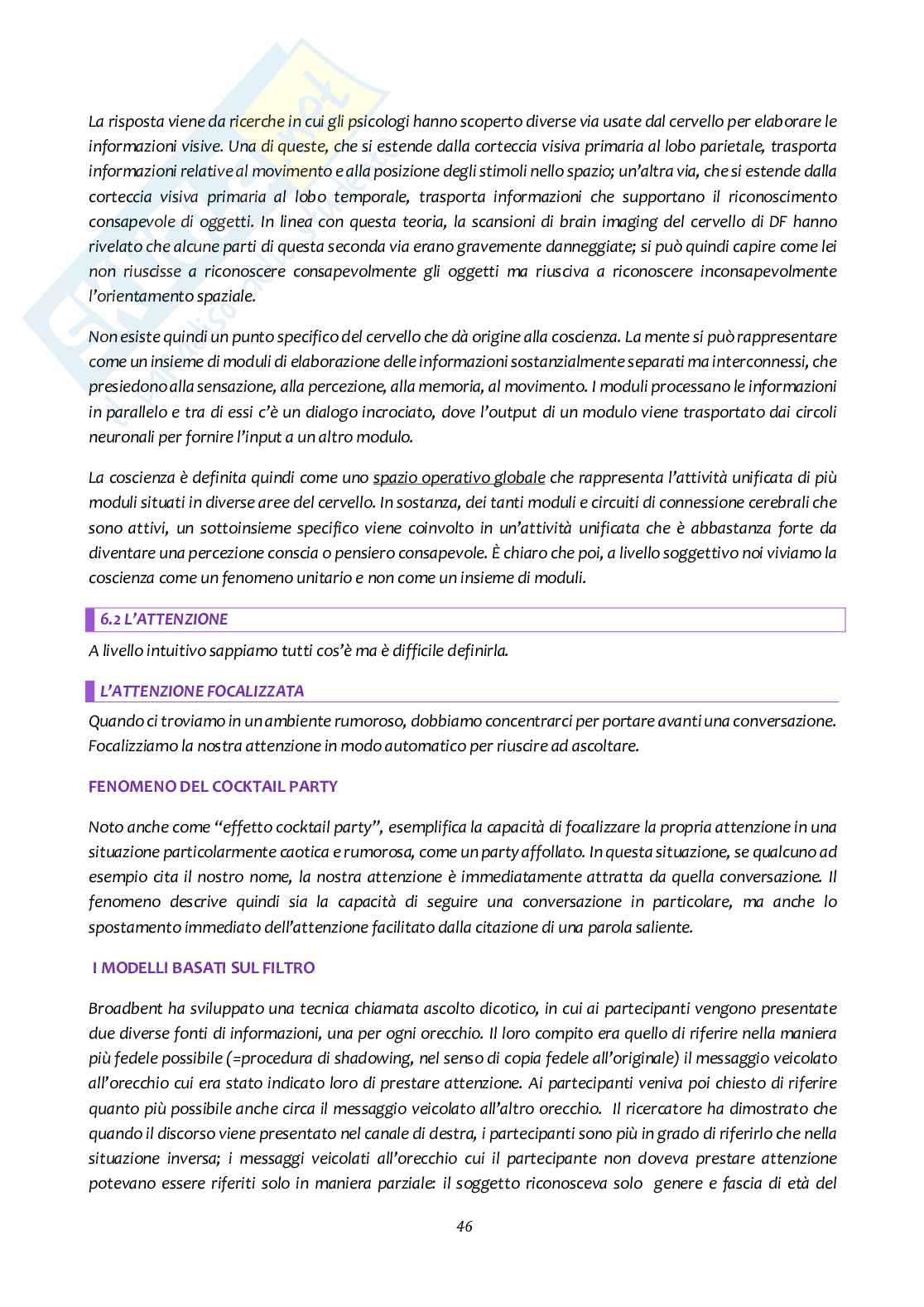 La risposta viene da ricerche in cui gli psicologi hanno scoperto diverse via usate dal cervello per elaborare le informazioni visive. Una di queste, che si estende dalla corteccia visiva primaria al lobo parietale, trasporta informazioni relative al movimento e alla posizione degli stimoli nello spazio; un'altra via, che si estende dalla corteccia visiva primaria al lobo temporale, trasporta informazioni che supportano il riconoscimento consapevole di oggetti. In linea con questa teoria, la scansioni di brain imaging del cervello di DF hanno rivelato che alcune parti di questa seconda via erano gravemente danneggiate; si può quindi capire come lei non riuscisse a riconoscere consapevolmente gli oggetti ma riusciva a riconoscere inconsapevolmente l'orientamento spaziale.

Non esiste quindi un punto specifico del cervello che dà origine alla coscienza. La mente si può rappresentare come un insieme di moduli di elaborazione delle informazioni sostanzialmente separati ma interconnessi, che presiedono alla sensazione, alla percezione, alla memoria, al movimento. I moduli processano le informazioni in parallelo e tra di essi c'è un dialogo incrociato, dove l'output di un modulo viene trasportato dai circoli neuronali per fornire l'input a un altro modulo.

La coscienza è definita quindi come uno spazio operativo globale che rappresenta l'attività unificata di più moduli situati in diverse aree del cervello. In sostanza, dei tanti moduli e circuiti di connessione cerebrali che sono attivi, un sottoinsieme specifico viene coinvolto in un'attività unificata che è abbastanza forte da diventare una percezione conscia o pensiero consapevole. È chiaro che poi, a livello soggettivo noi viviamo la coscienza come un fenomeno unitario e non come un insieme di moduli.

6.2 L'ATTENZIONE

A livello intuitivo sappiamo tutti cos'è ma è difficile definirla.

L'ATTENZIONE FOCALIZZATA

Quando ci troviamo in un ambiente rumoroso, dobbiamo concentrarci per portare avanti una conversazione. Focalizziamo la nostra attenzione in modo automatico per riuscire ad ascoltare.

FENOMENO DEL COCKTAIL PARTY

Noto anche come "effetto cocktail party", esemplifica la capacità di focalizzare la propria attenzione in una situazione particolarmente caotica e rumorosa, come un party affollato. In questa situazione, se qualcuno ad esempio cita il nostro nome, la nostra attenzione è immediatamente attratta da quella conversazione. Il fenomeno descrive quindi sia la capacità di seguire una conversazione in particolare, ma anche lo spostamento immediato dell'attenzione facilitato dalla citazione di una parola saliente.

I MODELLI BASATI SUL FILTRO

Broadbent ha sviluppato una tecnica chiamata ascolto dicotico, in cui ai partecipanti vengono presentate due diverse fonti di informazioni, una per ogni orecchio. Il loro compito era quello di riferire nella maniera più fedele possibile (=procedura di shadowing, nel senso di copia fedele all'originale) il messaggio veicolato all'orecchio cui era stato indicato loro di prestare attenzione. Ai partecipanti veniva poi chiesto di riferire quanto più possibile anche circa il messaggio veicolato all'altro orecchio. Il ricercatore ha dimostrato che quando il discorso viene presentato nel canale di destra, i partecipanti sono più in grado di riferirlo che nella situazione inversa; i messaggi veicolati all'orecchio cui il partecipante non doveva prestare attenzione potevano essere riferiti solo in maniera parziale: il soggetto riconosceva solo genere e fascia di età del

46